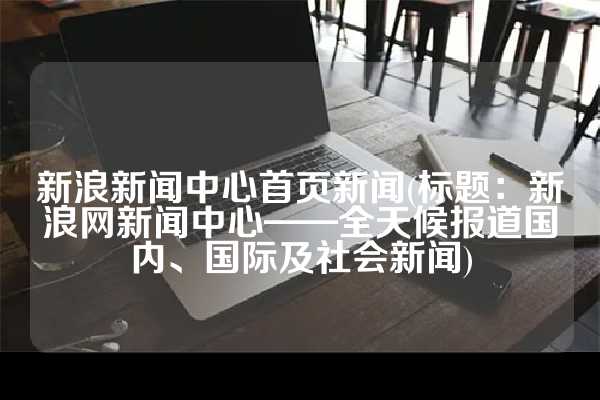 新浪新闻中心首页新闻(标题：新浪网新闻中心——全天候报道国内、国际及社会新闻)